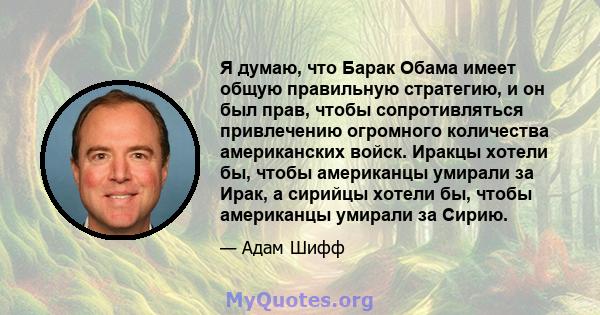 Я думаю, что Барак Обама имеет общую правильную стратегию, и он был прав, чтобы сопротивляться привлечению огромного количества американских войск. Иракцы хотели бы, чтобы американцы умирали за Ирак, а сирийцы хотели бы, чтобы американцы умирали за Сирию.

— Адам Шифф

MyQuotes.org